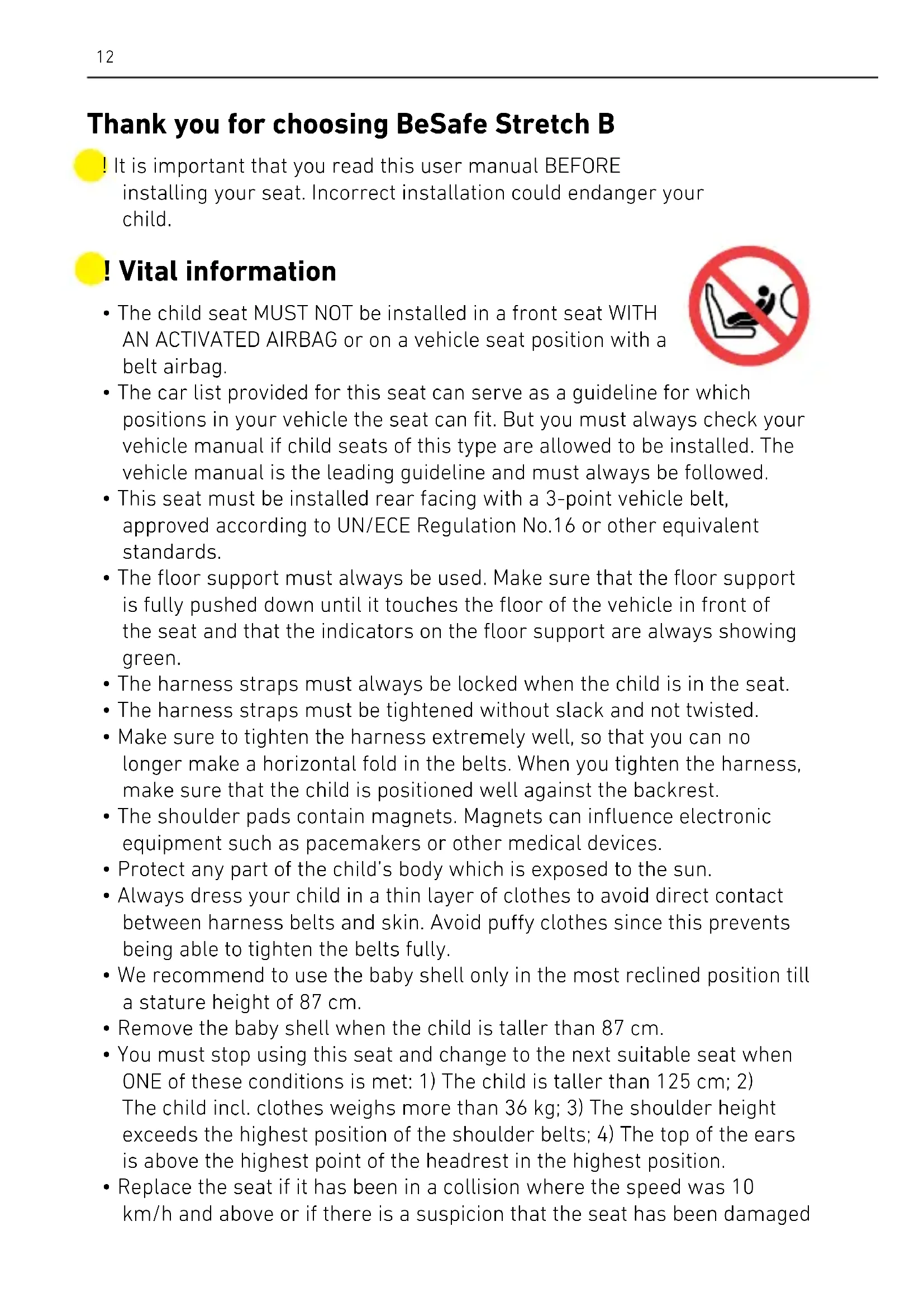 12

Thank you for choosing BeSafe Stretch B

! It is important that you read this user manual BEFORE installing your seat. Incorrect installation could endanger your child.

! Vital information

• The child seat MUST NOT be installed in a front seat WITH AN ACTIVATED AIRBAG or on a vehicle seat position with a belt airbag.
• The car list provided for this seat can serve as a guideline for which positions in your vehicle the seat can fit. But you must always check your vehicle manual if child seats of this type are allowed to be installed. The vehicle manual is the leading guideline and must always be followed.
• This seat must be installed rear facing with a 3-point vehicle belt, approved according to UN/ECE Regulation No.16 or other equivalent standards.
• The floor support must always be used. Make sure that the floor support is fully pushed down until it touches the floor of the vehicle in front of the seat and that the indicators on the floor support are always showing green.
• The harness straps must always be locked when the child is in the seat.
• The harness straps must be tightened without slack and not twisted.
• Make sure to tighten the harness extremely well, so that you can no longer make a horizontal fold in the belts. When you tighten the harness, make sure that the child is positioned well against the backrest.
• The shoulder pads contain magnets. Magnets can influence electronic equipment such as pacemakers or other medical devices.
• Protect any part of the child's body which is exposed to the sun.
• Always dress your child in a thin layer of clothes to avoid direct contact between harness belts and skin. Avoid puffy clothes since this prevents being able to tighten the belts fully.
• We recommend to use the baby shell only in the most reclined position till a stature height of 87 cm.
• Remove the baby shell when the child is taller than 87 cm.
• You must stop using this seat and change to the next suitable seat when ONE of these conditions is met: 1) The child is taller than 125 cm; 2) The child incl. clothes weighs more than 36 kg; 3) The shoulder height exceeds the highest position of the shoulder belts; 4) The top of the ears is above the highest point of the headrest in the highest position.
• Replace the seat if it has been in a collision where the speed was 10 km/h and above or if there is a suspicion that the seat has been damaged